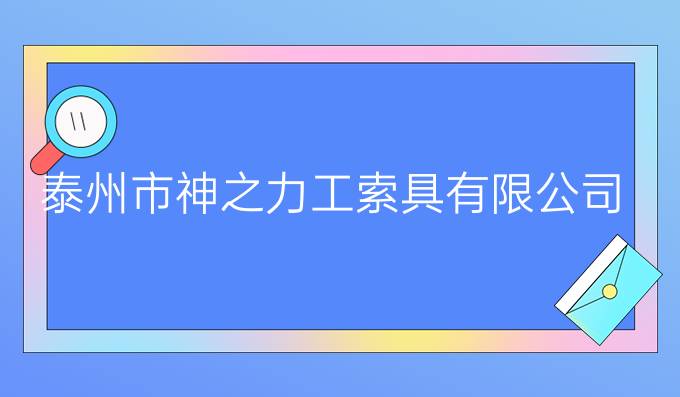 泰州市神之力工索具有限公司